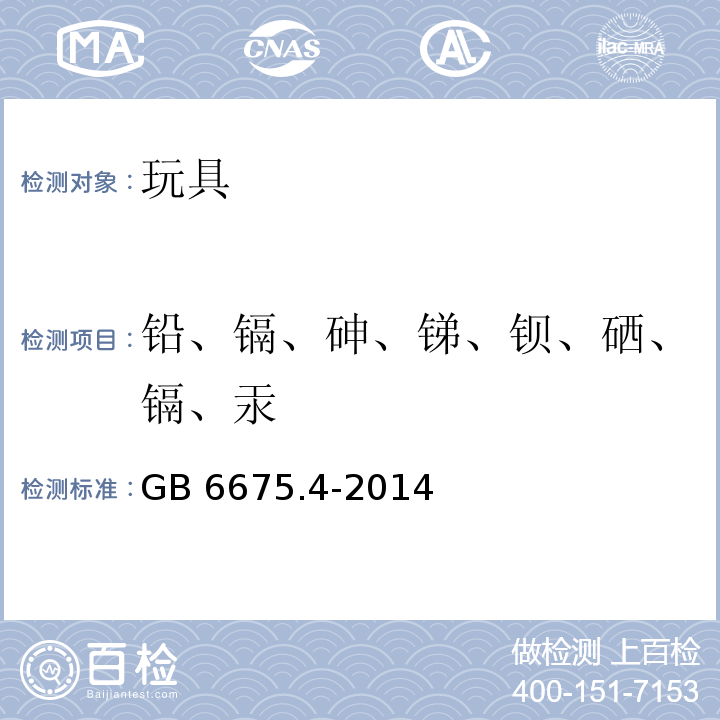 MA CNAS AL ilac-MRA

检测对象：玩具

检测项目：铅、镉、砷、锑、钡、硒、镉、汞

检测标准：GB 6675.4-2014

百检
Baijiantest.com

做检测 上百检
400-151-7153